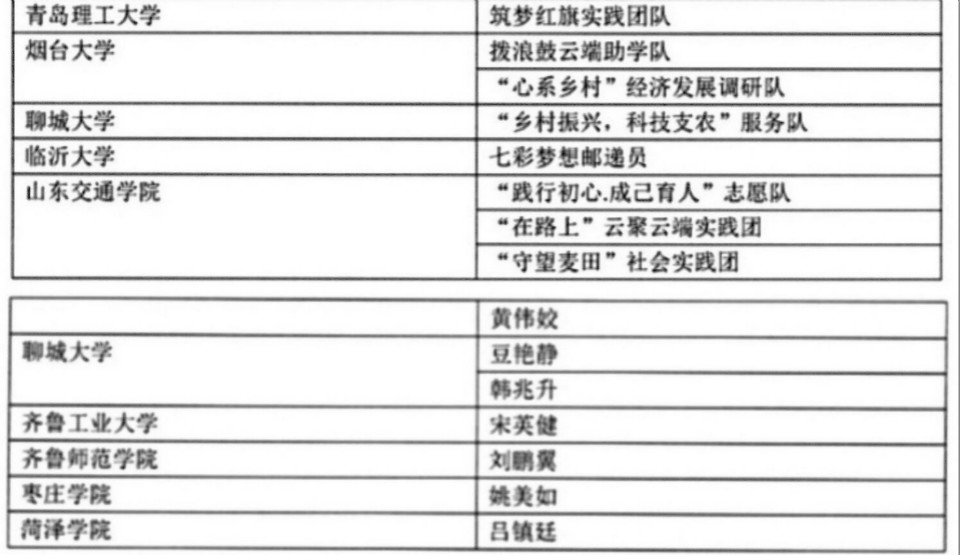 | 青岛理工大学 | 筑梦红旗实践团队 |
|---|---|
| 烟台大学 | 拨浪鼓云端助学队 |
|  | “心系乡村”经济发展调研队 |
| 聊城大学 | “乡村振兴，科技支农”服务队 |
| 临沂大学 | 七彩梦想邮递员 |
| 山东交通学院 | “践行初心.成己育人”志愿队 |
|  | “在路上”云聚云端实践团 |
|  | “守望麦田”社会实践团 |

|  | 黄伟姣 |
|---|---|
| 聊城大学 | 豆艳静 |
|  | 韩兆升 |
| 齐鲁工业大学 | 宋英健 |
| 齐鲁师范学院 | 刘鹏翼 |
| 枣庄学院 | 姚美如 |
| 菏泽学院 | 吕镇廷 |